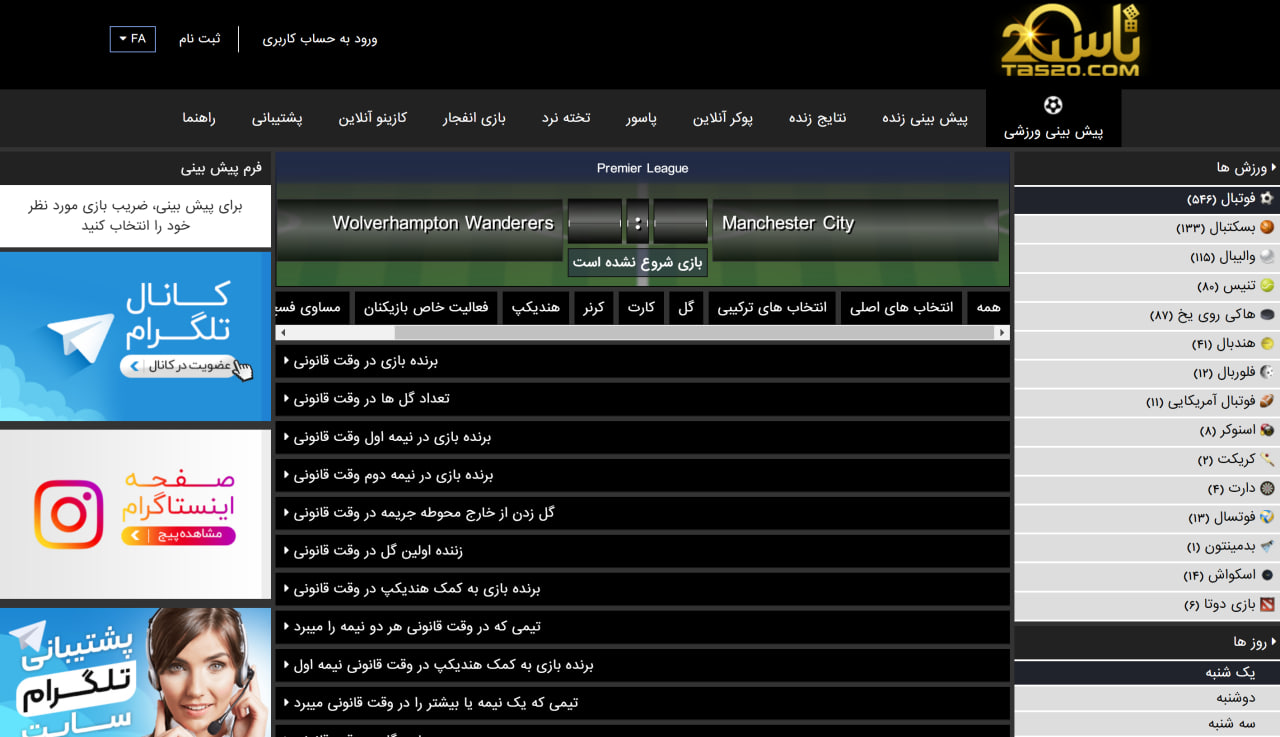 تاس20
TAS20.COM

ورود به حساب کاربری
ثبت نام
FA

پیش بینی ورزشی
پیش بینی زنده
نتایج زنده
پوکر آنلاین
پاسور
تخته نرد
بازی انفجار
کازینو آنلاین
پشتیبانی
راهنما

ورزش ها
فوتبال (۵۴۶)
بسکتبال (۱۳۳)
والیبال (۱۱۵)
تنیس (۸۰)
هاکی روی یخ (۸۷)
هندبال (۴۱)
فلوربال (۱۲)
فوتبال آمریکایی (۱۱)
اسنوکر (۸)
کریکت (۲)
دارت (۴)
فوتسال (۱۳)
بدمینتون (۱)
اسکواش (۱۴)
بازی دوتا (۶)

روز ها
یک شنبه
دوشنبه
سه شنبه

Premier League
Manchester City
:
Wolverhampton Wanderers
بازی شروع نشده است

همه
انتخاب های اصلی
انتخاب های ترکیبی
گل
کارت
کرنر
هندیکپ
فعالیت خاص بازیکنان
مساوی فسخ

برنده بازی در وقت قانونی
تعداد گل ها در وقت قانونی
برنده بازی در نیمه اول وقت قانونی
برنده بازی در نیمه دوم وقت قانونی
گل زدن از خارج محوطه جریمه در وقت قانونی
زننده اولین گل در وقت قانونی
برنده بازی به کمک هندیکپ در وقت قانونی
تیمی که در وقت قانونی هر دو نیمه را میبرد
برنده بازی به کمک هندیکپ در وقت قانونی نیمه اول
تیمی که یک نیمه یا بیشتر را در وقت قانونی میبرد

فرم پیش بینی
برای پیش بینی، ضریب بازی مورد نظر خود را انتخاب کنید

کانال تلگرام
عضویت در کانال

صفحه اینستاگرام
مشاهده پیج

پشتیبانی تلگرام سایت